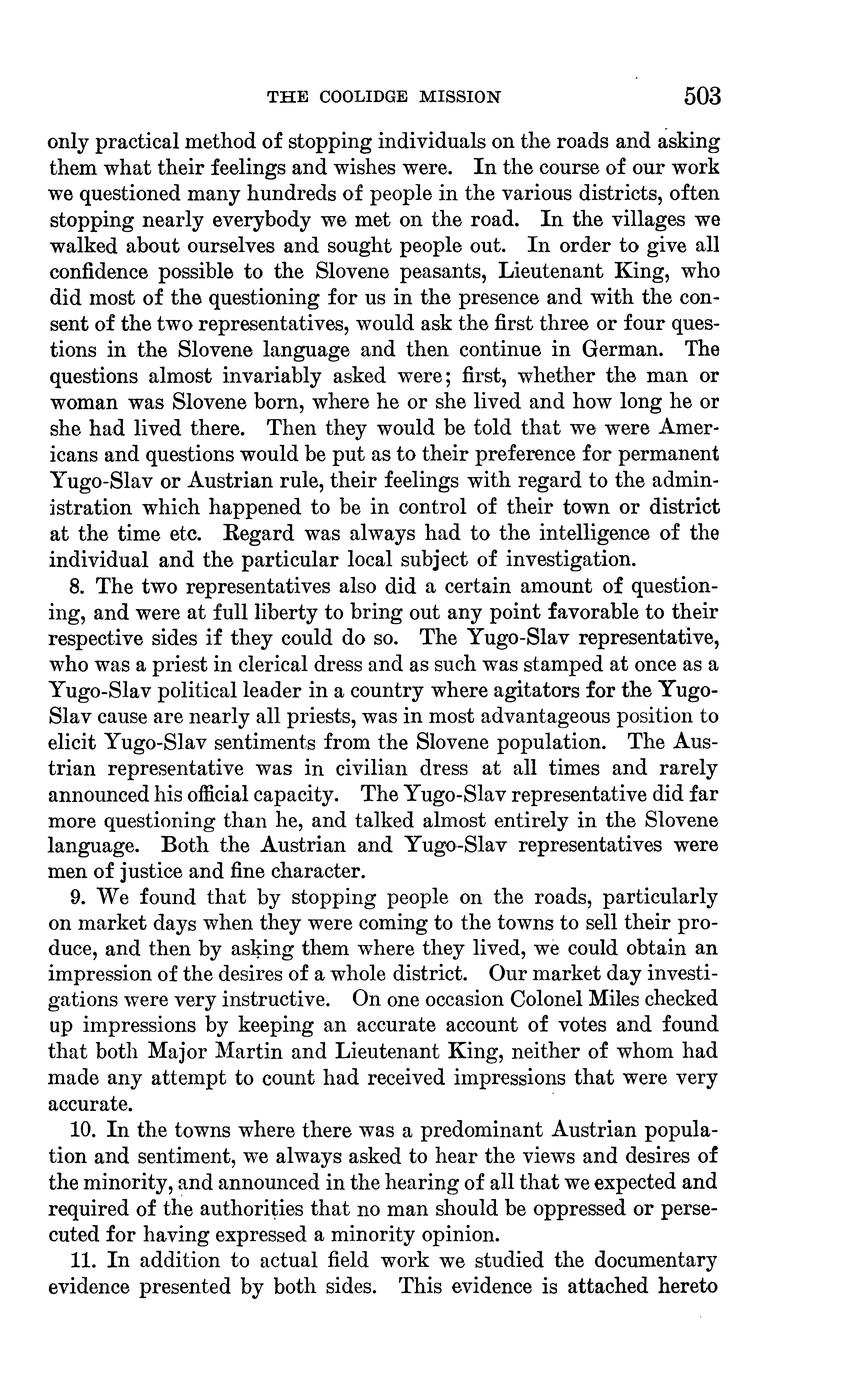 THE COOLIDGE MISSION 503

only practical method of stopping individuals on the roads and asking them what their feelings and wishes were. In the course of our work we questioned many hundreds of people in the various districts, often stopping nearly everybody we met on the road. In the villages we walked about ourselves and sought people out. In order to give all confidence possible to the Slovene peasants, Lieutenant King, who did most of the questioning for us in the presence and with the consent of the two representatives, would ask the first three or four questions in the Slovene language and then continue in German. The questions almost invariably asked were; first, whether the man or woman was Slovene born, where he or she lived and how long he or she had lived there. Then they would be told that we were Americans and questions would be put as to their preference for permanent Yugo-Slav or Austrian rule, their feelings with regard to the administration which happened to be in control of their town or district at the time etc. Regard was always had to the intelligence of the individual and the particular local subject of investigation.

8. The two representatives also did a certain amount of questioning, and were at full liberty to bring out any point favorable to their respective sides if they could do so. The Yugo-Slav representative, who was a priest in clerical dress and as such was stamped at once as a Yugo-Slav political leader in a country where agitators for the Yugo-Slav cause are nearly all priests, was in most advantageous position to elicit Yugo-Slav sentiments from the Slovene population. The Austrian representative was in civilian dress at all times and rarely announced his official capacity. The Yugo-Slav representative did far more questioning than he, and talked almost entirely in the Slovene language. Both the Austrian and Yugo-Slav representatives were men of justice and fine character.

9. We found that by stopping people on the roads, particularly on market days when they were coming to the towns to sell their produce, and then by asking them where they lived, we could obtain an impression of the desires of a whole district. Our market day investigations were very instructive. On one occasion Colonel Miles checked up impressions by keeping an accurate account of votes and found that both Major Martin and Lieutenant King, neither of whom had made any attempt to count had received impressions that were very accurate.

10. In the towns where there was a predominant Austrian population and sentiment, we always asked to hear the views and desires of the minority, and announced in the hearing of all that we expected and required of the authorities that no man should be oppressed or persecuted for having expressed a minority opinion.

11. In addition to actual field work we studied the documentary evidence presented by both sides. This evidence is attached hereto